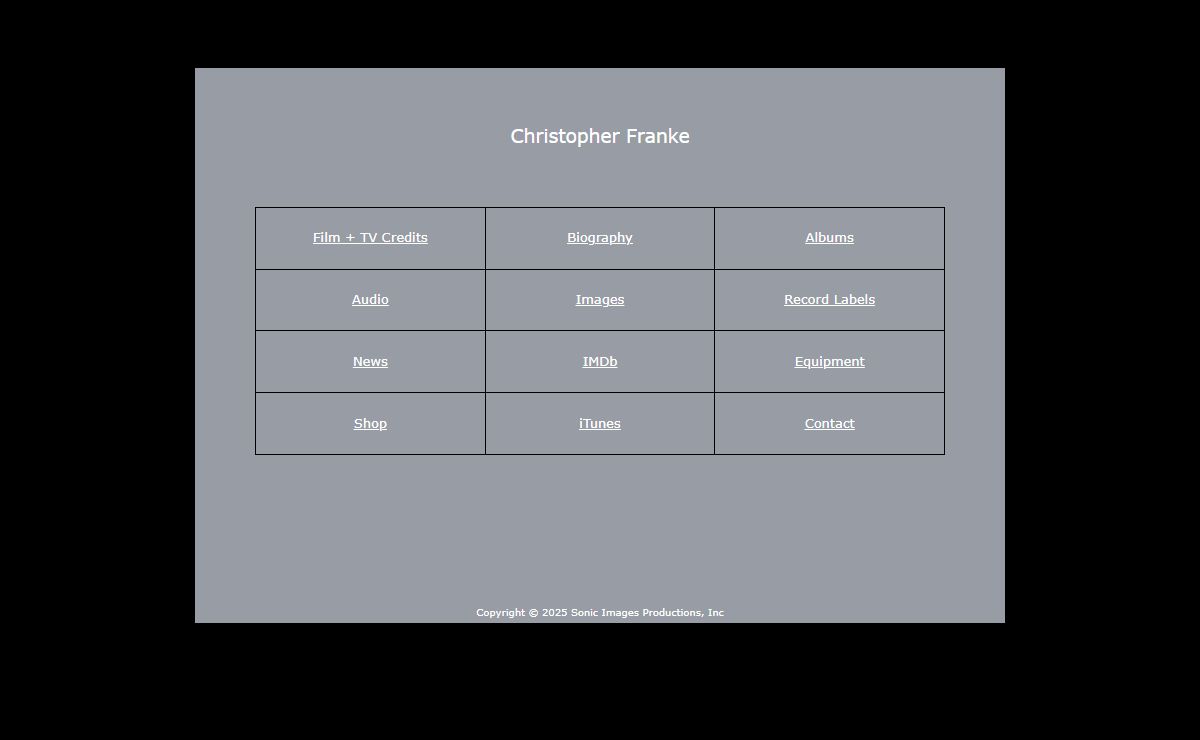 Christopher Franke

| Film + TV Credits | Biography | Albums |
|---|---|---|
| Audio | Images | Record Labels |
| News | IMDb | Equipment |
| Shop | iTunes | Contact |

Copyright © 2025 Sonic Images Productions, Inc